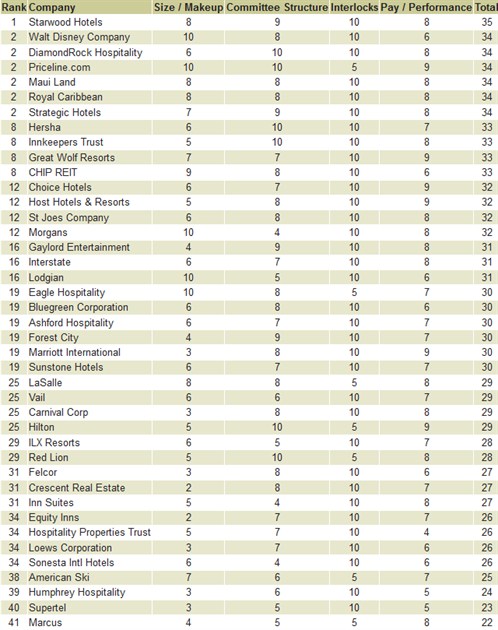 | Rank | Company | Size / Makeup | Committee Structure | Interlocks | Pay / Performance | Total |
|---|---|---|---|---|---|---|
| 1 | Starwood Hotels | 8 | 9 | 10 | 8 | 35 |
| 2 | Walt Disney Company | 10 | 8 | 10 | 6 | 34 |
| 2 | DiamondRock Hospitality | 6 | 10 | 10 | 8 | 34 |
| 2 | Priceline.com | 10 | 10 | 5 | 9 | 34 |
| 2 | Maui Land | 8 | 8 | 10 | 8 | 34 |
| 2 | Royal Caribbean | 8 | 8 | 10 | 8 | 34 |
| 2 | Strategic Hotels | 7 | 9 | 10 | 8 | 34 |
| 8 | Hersha | 6 | 10 | 10 | 7 | 33 |
| 8 | Innkeepers Trust | 5 | 10 | 10 | 8 | 33 |
| 8 | Great Wolf Resorts | 7 | 7 | 10 | 9 | 33 |
| 8 | CHIP REIT | 9 | 8 | 10 | 6 | 33 |
| 12 | Choice Hotels | 6 | 7 | 10 | 9 | 32 |
| 12 | Host Hotels & Resorts | 5 | 8 | 10 | 9 | 32 |
| 12 | St Joes Company | 6 | 8 | 10 | 8 | 32 |
| 12 | Morgans | 10 | 4 | 10 | 8 | 32 |
| 16 | Gaylord Entertainment | 4 | 9 | 10 | 8 | 31 |
| 16 | Interstate | 6 | 7 | 10 | 8 | 31 |
| 16 | Lodgian | 10 | 5 | 10 | 6 | 31 |
| 19 | Eagle Hospitality | 10 | 8 | 5 | 7 | 30 |
| 19 | Bluegreen Corporation | 6 | 8 | 10 | 6 | 30 |
| 19 | Ashford Hospitality | 6 | 7 | 10 | 7 | 30 |
| 19 | Forest City | 4 | 9 | 10 | 7 | 30 |
| 19 | Marriott International | 3 | 8 | 10 | 9 | 30 |
| 19 | Sunstone Hotels | 6 | 7 | 10 | 7 | 30 |
| 25 | LaSalle | 8 | 8 | 5 | 8 | 29 |
| 25 | Vail | 6 | 6 | 10 | 7 | 29 |
| 25 | Carnival Corp | 3 | 8 | 10 | 8 | 29 |
| 25 | Hilton | 5 | 10 | 5 | 9 | 29 |
| 29 | ILX Resorts | 6 | 5 | 10 | 7 | 28 |
| 29 | Red Lion | 5 | 10 | 5 | 8 | 28 |
| 31 | Felcor | 3 | 8 | 10 | 6 | 27 |
| 31 | Crescent Real Estate | 2 | 8 | 10 | 7 | 27 |
| 31 | Inn Suites | 5 | 4 | 10 | 8 | 27 |
| 34 | Equity Inns | 2 | 7 | 10 | 7 | 26 |
| 34 | Hospitality Properties Trust | 5 | 7 | 10 | 4 | 26 |
| 34 | Loews Corporation | 3 | 7 | 10 | 6 | 26 |
| 34 | Sonesta Intl Hotels | 6 | 4 | 10 | 6 | 26 |
| 38 | American Ski | 7 | 6 | 5 | 7 | 25 |
| 39 | Humphrey Hospitality | 3 | 6 | 10 | 5 | 24 |
| 40 | Supertel | 3 | 5 | 10 | 5 | 23 |
| 41 | Marcus | 4 | 5 | 5 | 8 | 22 |